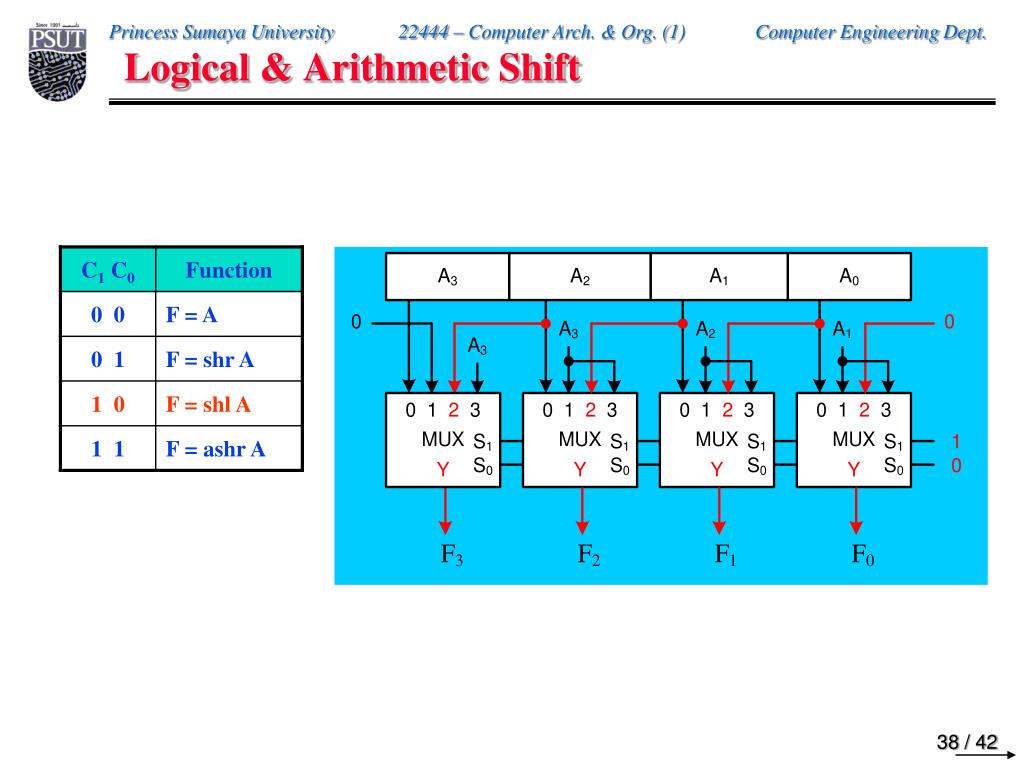 Since 1991 PSUT

Princess Sumaya University 22444 – Computer Arch. & Org. (1) Computer Engineering Dept.

Logical & Arithmetic Shift

| $C_1$ $C_0$ | Function |
|---|---|
| 0 0 | F = A |
| 0 1 | F = shr A |
| 1 0 | F = shl A |
| 1 1 | F = ashr A |

$A_3$ $A_2$ $A_1$ $A_0$

0 $A_3$ $A_3$ $A_2$ $A_1$ 0

0 1 2 3 MUX $S_1$ Y $S_0$

0 1 2 3 MUX $S_1$ Y $S_0$

0 1 2 3 MUX $S_1$ Y $S_0$

0 1 2 3 MUX $S_1$ Y $S_0$

1
0

$F_3$ $F_2$ $F_1$ $F_0$

38 / 42